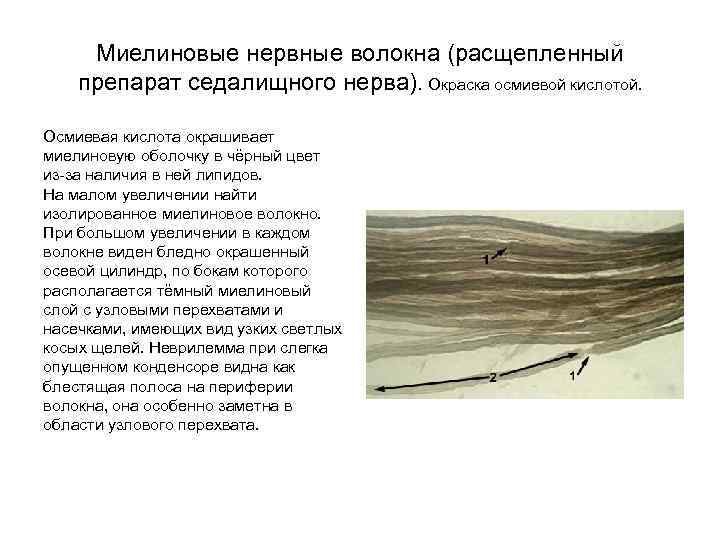 Миелиновые нервные волокна (расщепленный препарат седалищного нерва). Окраска осмиевой кислотой.

Осмиевая кислота окрашивает миелиновую оболочку в чёрный цвет из-за наличия в ней липидов.
На малом увеличении найти изолированное миелиновое волокно.
При большом увеличении в каждом волокне виден бледно окрашенный осевой цилиндр, по бокам которого располагается тёмный миелиновый слой с узловыми перехватами и насечками, имеющих вид узких светлых косых щелей. Неврилемма при слегка опущенном конденсоре видна как блестящая полоса на периферии волокна, она особенно заметна в области узлового перехвата.

1

2

1